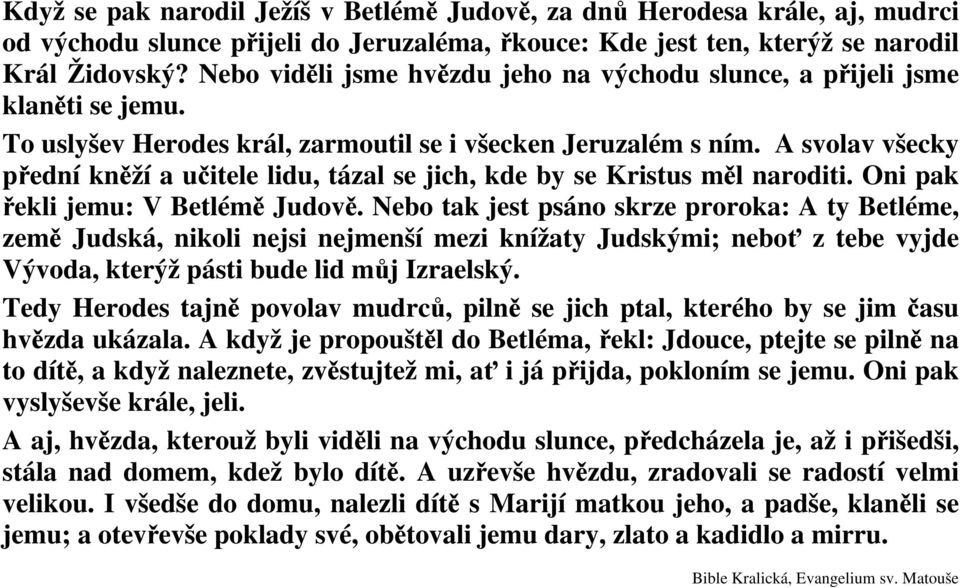 Když se pak narodil Ježíš v Betlémě Judově, za dnů Herodesa krále, aj, mudrci od východu slunce přijeli do Jeruzaléma, řkouce: Kde jest ten, kterýž se narodil Král Židovský? Nebo viděli jsme hvězdu jeho na východu slunce, a přijeli jsme klaněti se jemu.

To uslyšev Herodes král, zarmoutil se i všecken Jeruzalém s ním. A svolav všecky přední kněží a učitele lidu, tázal se jich, kde by se Kristus měl naroditi. Oni pak řekli jemu: V Betlémě Judově. Nebo tak jest psáno skrze proroka: A ty Betléme, země Judská, nikoli nejsi nejmenší mezi knížaty Judskými; neboť z tebe vyjde Vývoda, kterýž pásti bude lid můj Izraelský.

Tedy Herodes tajně povolav mudrců, pilně se jich ptal, kterého by se jim času hvězda ukázala. A když je propouštěl do Betléma, řekl: Jdouce, ptejte se pilně na to dítě, a když naleznete, zvěstujtež mi, ať i já přijda, pokloním se jemu. Oni pak vyslyševše krále, jeli.

A aj, hvězda, kterouž byli viděli na východu slunce, předcházela je, až i přišedši, stála nad domem, kdež bylo dítě. A uzřevše hvězdu, zradovali se radostí velmi velikou. I všedše do domu, nalezli dítě s Marijí matkou jeho, a padše, klaněli se jemu; a otevřevše poklady své, obětovali jemu dary, zlato a kadidlo a mirru.

Bible Kralická, Evangelium sv. Matouše